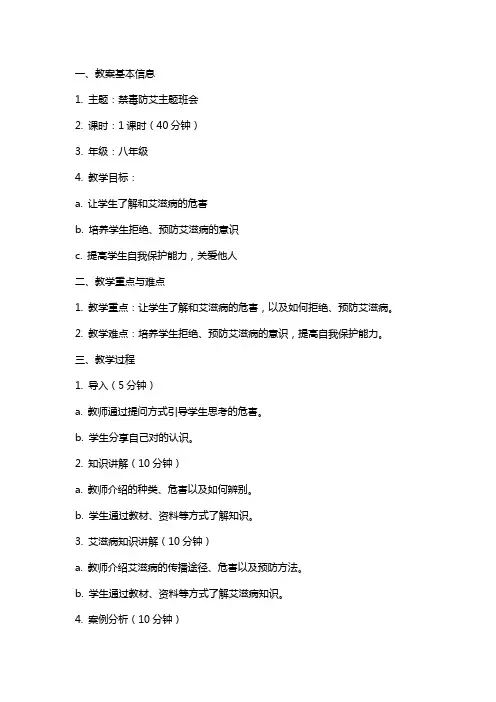 一、教案基本信息

1. 主题：禁毒防艾主题班会

2. 课时：1 课时（40 分钟）

3. 年级：八年级

4. 教学目标：

a. 让学生了解和艾滋病的危害

b. 培养学生拒绝、预防艾滋病的意识

c. 提高学生自我保护能力，关爱他人

二、教学重点与难点

1. 教学重点：让学生了解和艾滋病的危害，以及如何拒绝、预防艾滋病。

2. 教学难点：培养学生拒绝、预防艾滋病的意识，提高自我保护能力。

三、教学过程

1. 导入（5 分钟）

a. 教师通过提问方式引导学生思考的危害。

b. 学生分享自己对的认识。

2. 知识讲解（10 分钟）

a. 教师介绍的种类、危害以及如何辨别。

b. 学生通过教材、资料等方式了解知识。

3. 艾滋病知识讲解（10 分钟）

a. 教师介绍艾滋病的传播途径、危害以及预防方法。

b. 学生通过教材、资料等方式了解艾滋病知识。

4. 案例分析（10 分钟）